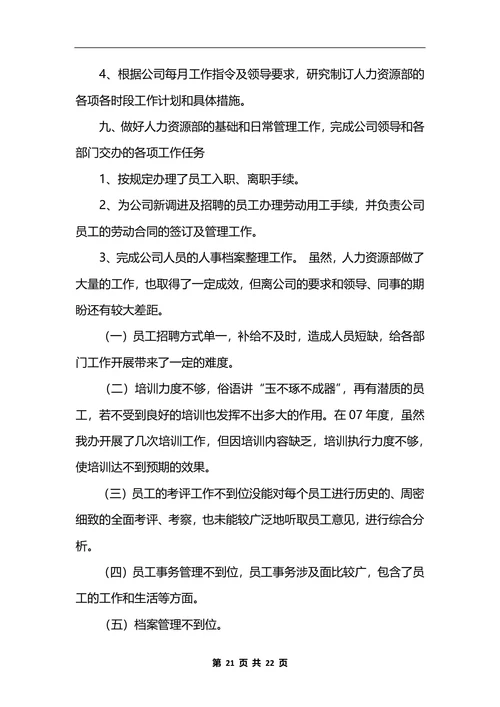 4、根据公司每月工作指令及领导要求，研究制订人力资源部的各项各时段工作计划和具体措施。

九、做好人力资源部的基础和日常管理工作，完成公司领导和各部门交办的各项工作任务

1、按规定办理了员工入职、离职手续。

2、为公司新调进及招聘的员工办理劳动用工手续，并负责公司员工的劳动合同的签订及管理工作。

3、完成公司人员的人事档案整理工作。 虽然，人力资源部做了大量的工作，也取得了一定成效，但离公司的要求和领导、同事的期盼还有较大差距。

（一）员工招聘方式单一，补给不及时，造成人员短缺，给各部门工作开展带来了一定的难度。

（二）培训力度不够，俗语讲“玉不琢不成器”，再有潜质的员工，若不受到良好的培训也发挥不出多大的作用。在 07 年度，虽然我办开展了几次培训工作，但因培训内容缺乏，培训执行力度不够，使培训达不到预期的效果。

（三）员工的考评工作不到位没能对每个员工进行历史的、周密细致的全面考评、考察，也未能较广泛地听取员工意见，进行综合分析。

（四）员工事务管理不到位，员工事务涉及面比较广，包含了员工的工作和生活等方面。

（五）档案管理不到位。

第 21 页 共 22 页